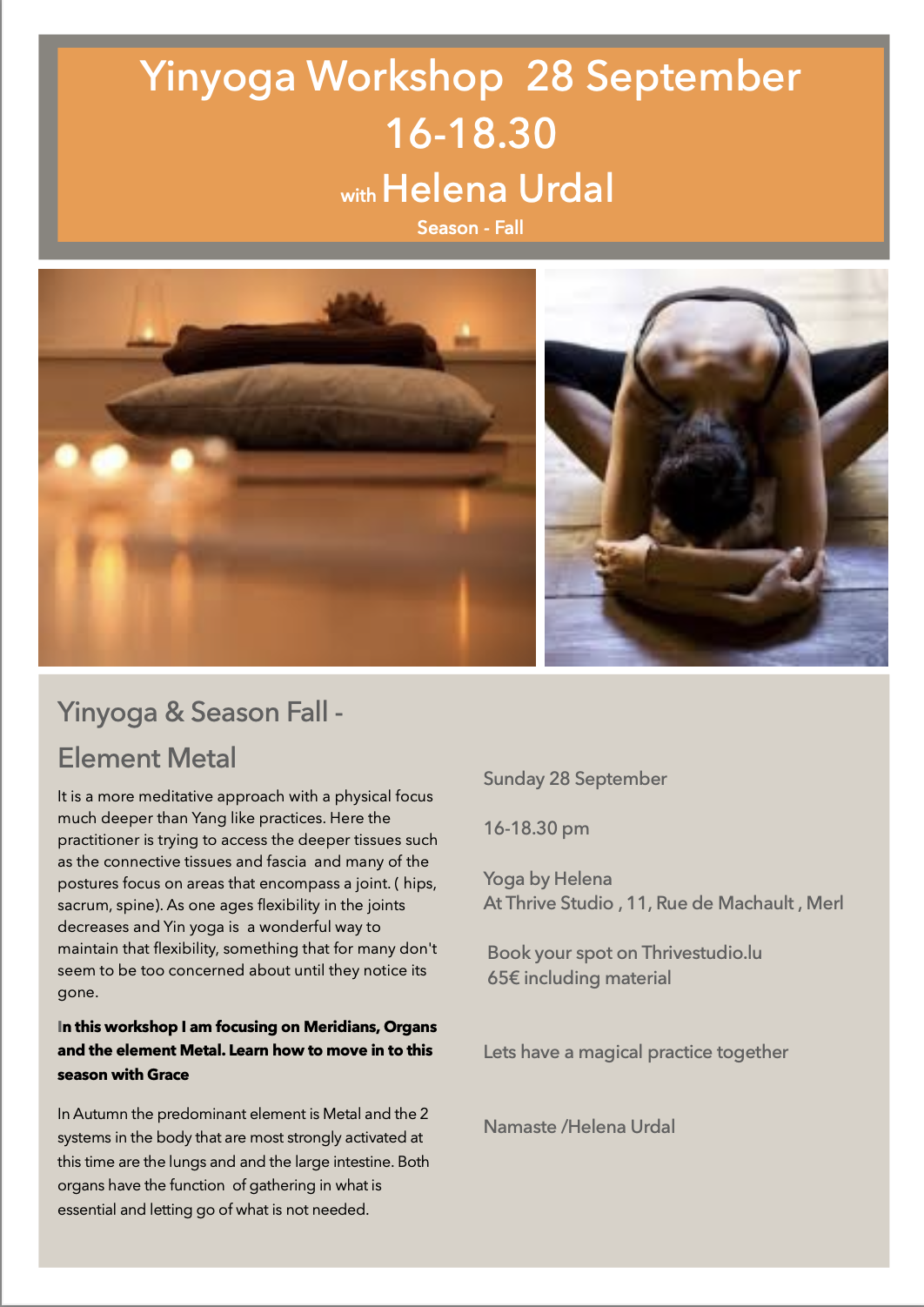 Yinyoga Workshop 28 September
16-18.30
with Helena Urdal
Season - Fall

Yinyoga & Season Fall -
Element Metal

It is a more meditative approach with a physical focus much deeper than Yang like practices. Here the practitioner is trying to access the deeper tissues such as the connective tissues and fascia and many of the postures focus on areas that encompass a joint. ( hips, sacrum, spine). As one ages flexibility in the joints decreases and Yin yoga is a wonderful way to maintain that flexibility, something that for many don't seem to be too concerned about until they notice its gone.

In this workshop I am focusing on Meridians, Organs and the element Metal. Learn how to move in to this season with Grace

In Autumn the predominant element is Metal and the 2 systems in the body that are most strongly activated at this time are the lungs and and the large intestine. Both organs have the function of gathering in what is essential and letting go of what is not needed.

Sunday 28 September

16-18.30 pm

Yoga by Helena
At Thrive Studio , 11, Rue de Machault , Merl

Book your spot on Thrivestudio.lu
65€ including material

Lets have a magical practice together

Namaste /Helena Urdal